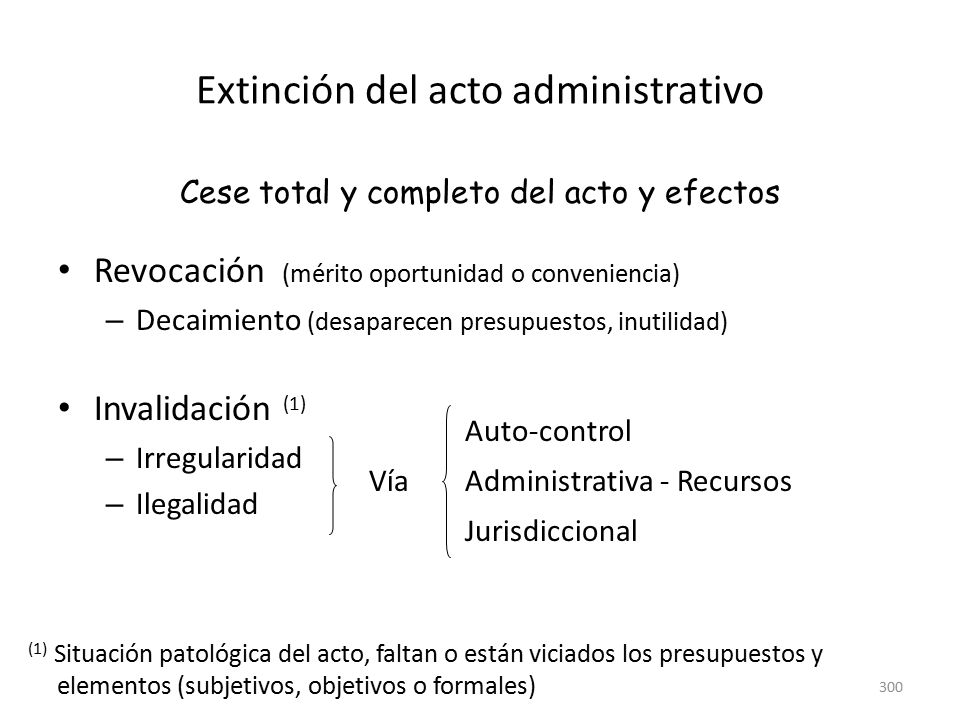 Extinción del acto administrativo

Cese total y completo del acto y efectos

• Revocación (mérito oportunidad o conveniencia)
– Decaimiento (desaparecen presupuestos, inutilidad)

• Invalidación $^{(1)}$
– Irregularidad
– Ilegalidad

Vía

Auto-control
Administrativa - Recursos
Jurisdiccional

$^{(1)}$ Situación patológica del acto, faltan o están viciados los presupuestos y elementos (subjetivos, objetivos o formales)

300